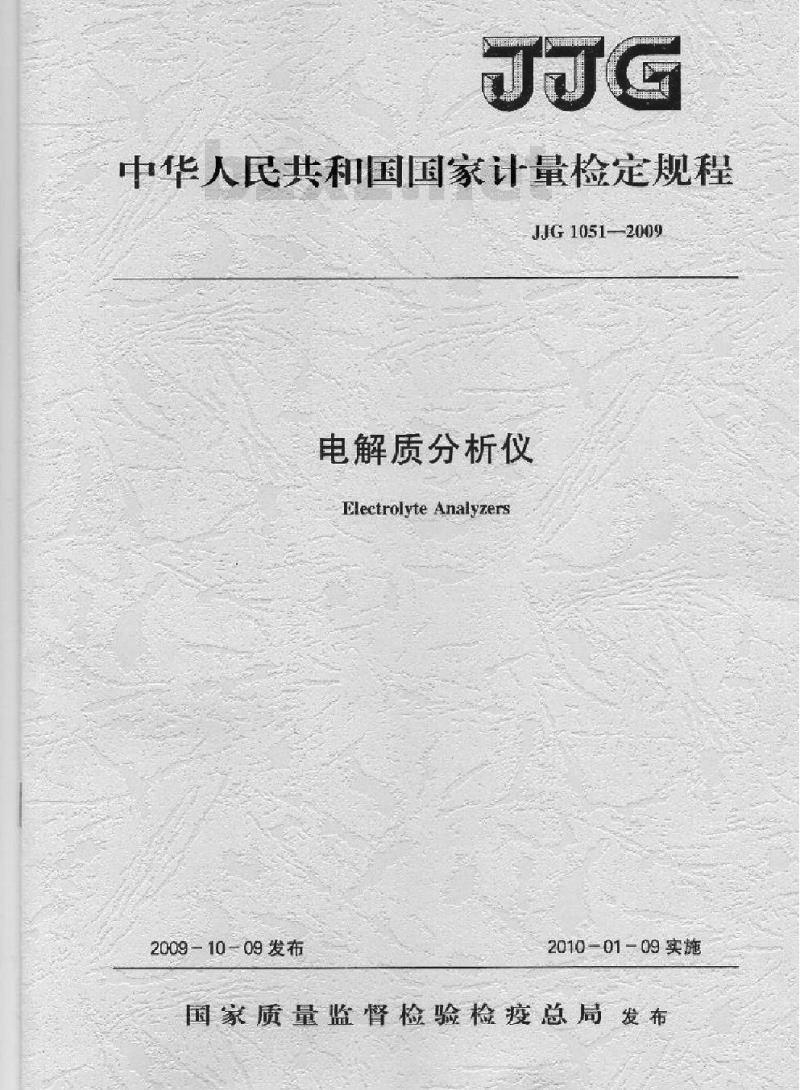 JJG

中华人民共和国国家计量检定规程

JJG 1051—2009

电解质分析仪

Electrolyte Analyzers

2009－10－09 发布

2010－01－09 实施

国家质量监督检验检疫总局 发布